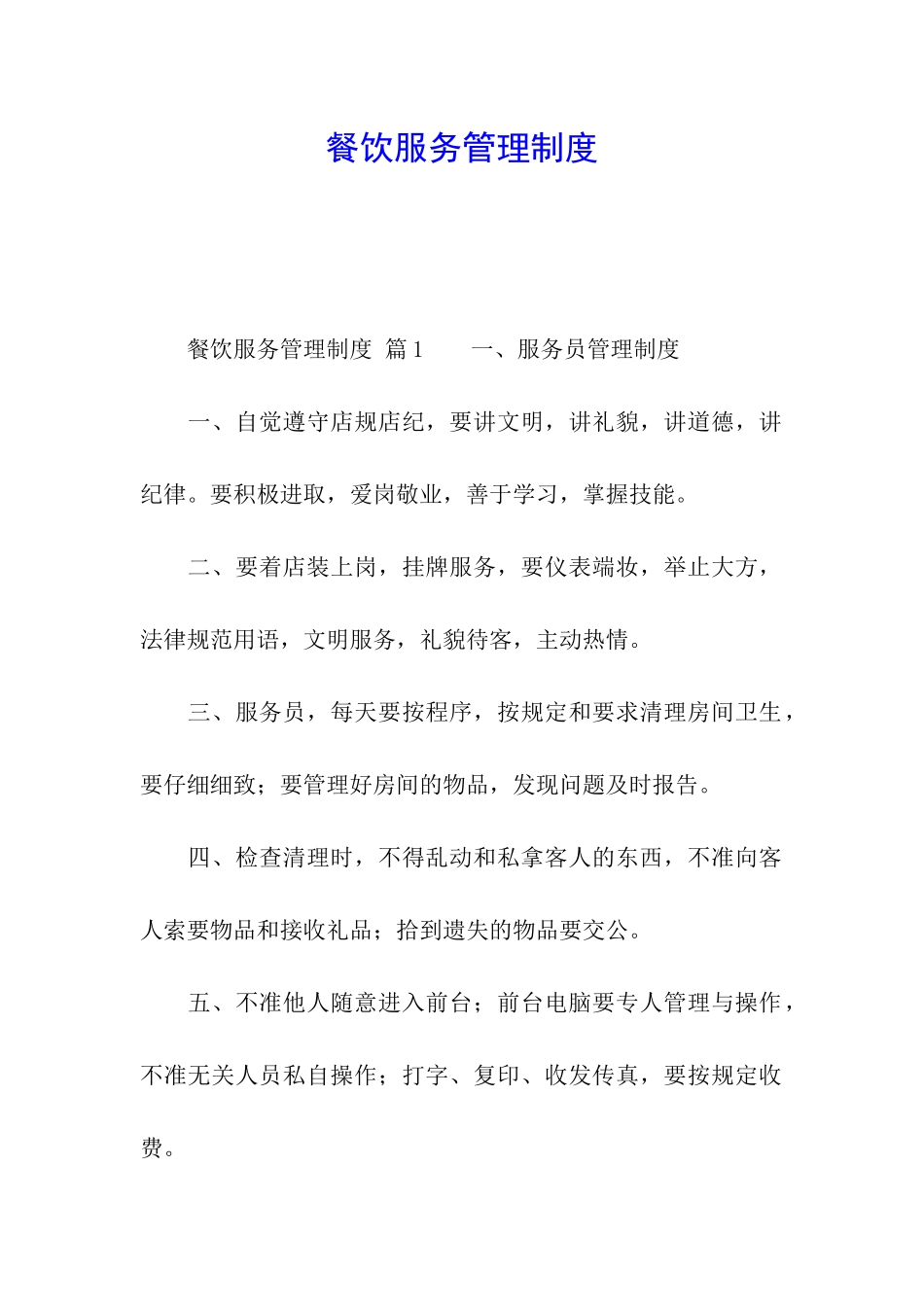 餐饮服务管理制度

餐饮服务管理制度 篇1　　一、服务员管理制度

一、自觉遵守店规店纪，要讲文明，讲礼貌，讲道德，讲纪律。要积极进取，爱岗敬业，善于学习，掌握技能。

二、要着店装上岗，挂牌服务，要仪表端妆，举止大方，法律规范用语，文明服务，礼貌待客，主动热情。

三、服务员，每天要按程序，按规定和要求清理房间卫生，要仔细细致；要管理好房间的物品，发现问题及时报告。

四、检查清理时，不得乱动和私拿客人的东西，不准向客人索要物品和接收礼品；拾到遗失的物品要交公。

五、不准他人随意进入前台；前台电脑要专人管理与操作，不准无关人员私自操作；打字、复印、收发传真，要按规定收费。